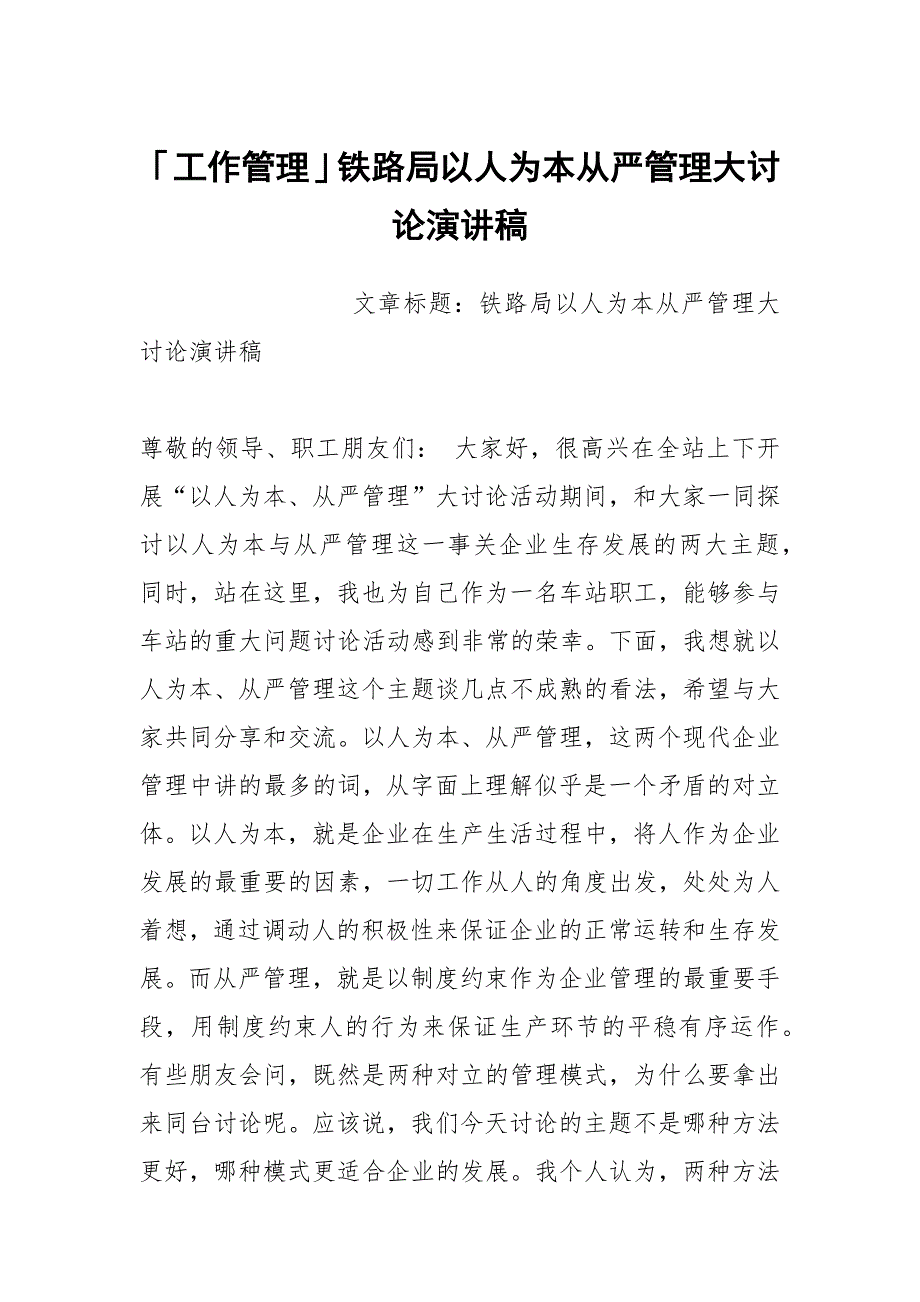 「工作管理」铁路局以人为本从严管理大讨论演讲稿

文章标题：铁路局以人为本从严管理大讨论演讲稿

尊敬的领导、职工朋友们： 大家好，很高兴在全站上下开展“以人为本、从严管理”大讨论活动期间，和大家一同探讨以人为本与从严管理这一事关企业生存发展的两大主题，同时，站在这里，我也为自己作为一名车站职工，能够参与车站的重大问题讨论活动感到非常的荣幸。下面，我想就以人为本、从严管理这个主题谈几点不成熟的看法，希望与大家共同分享和交流。以人为本、从严管理，这两个现代企业管理中讲的最多的词，从字面上理解似乎是一个矛盾的对立体。以人为本，就是企业在生产生活过程中，将人作为企业发展的最重要的因素，一切工作从人的角度出发，处处为人着想，通过调动人的积极性来保证企业的正常运转和生存发展。而从严管理，就是以制度约束作为企业管理的最重要手段，用制度约束人的行为来保证生产环节的平稳有序运作。有些朋友会问，既然是两种对立的管理模式，为什么要拿出来同台讨论呢。应该说，我们今天讨论的主题不是哪种方法更好，哪种模式更适合企业的发展。我个人认为，两种方法